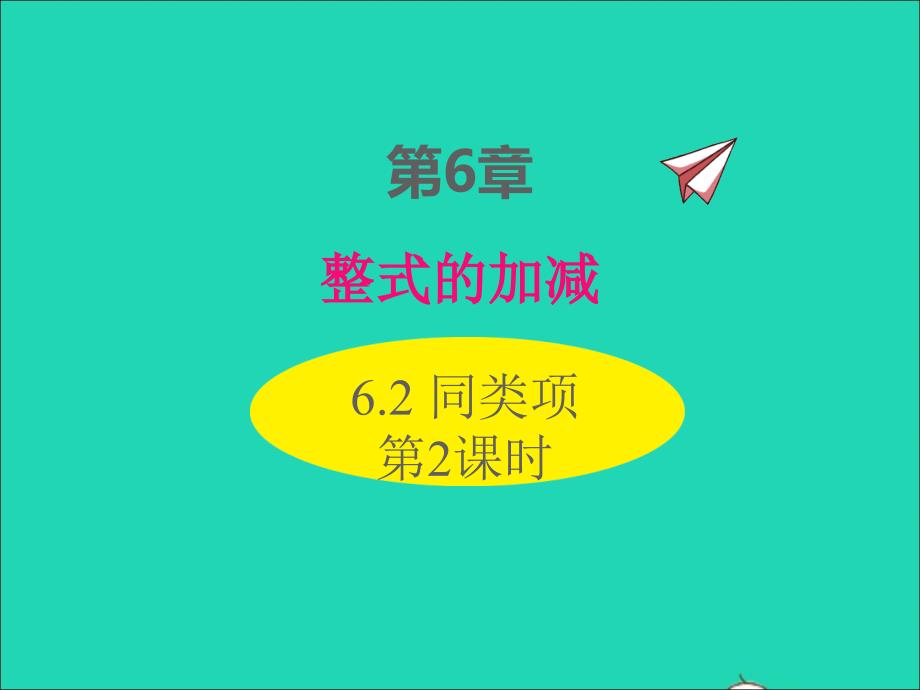 第6章

整式的加减

6.2 同类项
第2课时